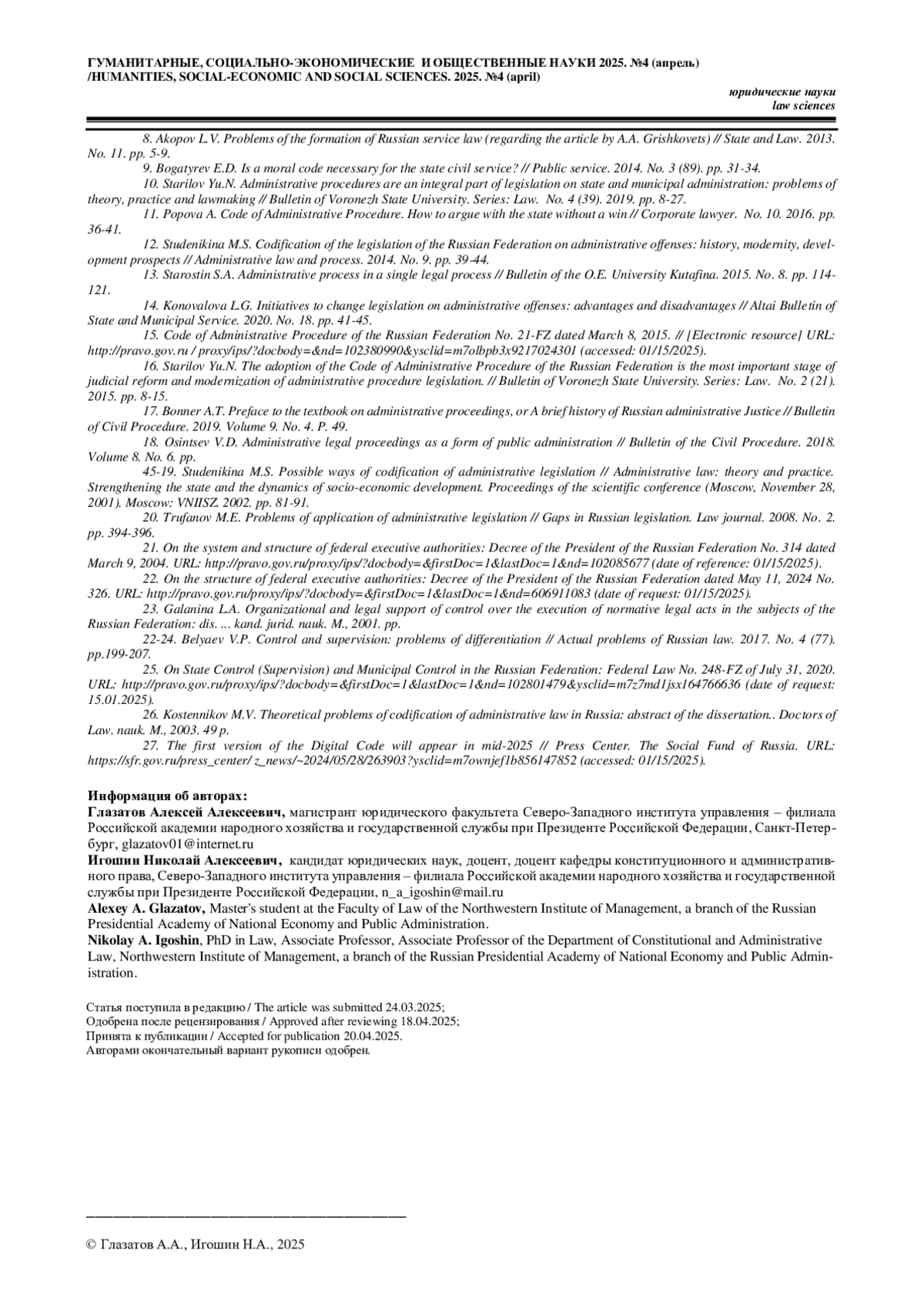 ГУМАНИТАРНЫЕ, СОЦИАЛЬНО-ЭКОНОМИЧЕСКИЕ И ОБЩЕСТВЕННЫЕ НАУКИ 2025. №4 (апрель) /HUMANITIES, SOCIAL-ECONOMIC AND SOCIAL SCIENCES. 2025. №4 (april)

юридические науки
law sciences

8. Akopov L.V. Problems of the formation of Russian service law (regarding the article by A.A. Grishkovets) // State and Law. 2013. No. 11. pp. 5-9.

9. Bogatyrev E.D. Is a moral code necessary for the state civil service? // Public service. 2014. No. 3 (89). pp. 31-34.

10. Starilov Yu.N. Administrative procedures are an integral part of legislation on state and municipal administration: problems of theory, practice and lawmaking // Bulletin of Voronezh State University. Series: Law. No. 4 (39). 2019. pp. 8-27.

11. Popova A. Code of Administrative Procedure. How to argue with the state without a win // Corporate lawyer. No. 10. 2016. pp. 36-41.

12. Studenikina M.S. Codification of the legislation of the Russian Federation on administrative offenses: history, modernity, development prospects // Administrative law and process. 2014. No. 9. pp. 39-44.

13. Starostin S.A. Administrative process in a single legal process // Bulletin of the O.E. University Kutafina. 2015. No. 8. pp. 114-121.

14. Konovalova L.G. Initiatives to change legislation on administrative offenses: advantages and disadvantages // Altai Bulletin of State and Municipal Service. 2020. No. 18. pp. 41-45.

15. Code of Administrative Procedure of the Russian Federation No. 21-FZ dated March 8, 2015. // [Electronic resource] URL: http://pravo.gov.ru / proxy/ips/?docbody=&nd=102380990&ysclid=m7olbpb3x9217024301 (accessed: 01/15/2025).

16. Starilov Yu.N. The adoption of the Code of Administrative Procedure of the Russian Federation is the most important stage of judicial reform and modernization of administrative procedure legislation. // Bulletin of Voronezh State University. Series: Law. No. 2 (21). 2015. pp. 8-15.

17. Bonner A.T. Preface to the textbook on administrative proceedings, or A brief history of Russian administrative Justice // Bulletin of Civil Procedure. 2019. Volume 9. No. 4. P. 49.

18. Osintsev V.D. Administrative legal proceedings as a form of public administration // Bulletin of the Civil Procedure. 2018. Volume 8. No. 6. pp.

45-19. Studenikina M.S. Possible ways of codification of administrative legislation // Administrative law: theory and practice. Strengthening the state and the dynamics of socio-economic development. Proceedings of the scientific conference (Moscow, November 28, 2001). Moscow: VNIISZ. 2002. pp. 81-91.

20. Trufanov M.E. Problems of application of administrative legislation // Gaps in Russian legislation. Law journal. 2008. No. 2. pp. 394-396.

21. On the system and structure of federal executive authorities: Decree of the President of the Russian Federation No. 314 dated March 9, 2004. URL: http://pravo.gov.ru/proxy/ips/?docbody=&firstDoc=1&lastDoc=1&nd=102085677 (date of reference: 01/15/2025).

22. On the structure of federal executive authorities: Decree of the President of the Russian Federation dated May 11, 2024 No. 326. URL: http://pravo.gov.ru/proxy/ips/?docbody=&firstDoc=1&lastDoc=1&nd=606911083 (date of request: 01/15/2025).

23. Galanina L.A. Organizational and legal support of control over the execution of normative legal acts in the subjects of the Russian Federation: dis. ... kand. jurid. nauk. M., 2001. pp.

22-24. Belyaev V.P. Control and supervision: problems of differentiation // Actual problems of Russian law. 2017. No. 4 (77). pp.199-207.

25. On State Control (Supervision) and Municipal Control in the Russian Federation: Federal Law No. 248-FZ of July 31, 2020. URL: http://pravo.gov.ru/proxy/ips/?docbody=&firstDoc=1&lastDoc=1&nd=102801479&ysclid=m7z7md1jsx164766636 (date of request: 15.01.2025).

26. Kostennikov M.V. Theoretical problems of codification of administrative law in Russia: abstract of the dissertation.. Doctors of Law. nauk. M., 2003. 49 p.

27. The first version of the Digital Code will appear in mid-2025 // Press Center. The Social Fund of Russia. URL: https://sfr.gov.ru/press_center/ z_news/~2024/05/28/263903?ysclid=m7ownjef1b856147852 (accessed: 01/15/2025).

Информация об авторах:
Глазатов Алексей Алексеевич, магистрант юридического факультета Северо-Западного института управления – филиала Российской академии народного хозяйства и государственной службы при Президенте Российской Федерации, Санкт-Петербург, glazatov01@internet.ru
Игошин Николай Алексеевич, кандидат юридических наук, доцент, доцент кафедры конституционного и административного права, Северо-Западного института управления – филиала Российской академии народного хозяйства и государственной службы при Президенте Российской Федерации, n_a_igoshin@mail.ru
Alexey A. Glazatov, Master's student at the Faculty of Law of the Northwestern Institute of Management, a branch of the Russian Presidential Academy of National Economy and Public Administration.
Nikolay A. Igoshin, PhD in Law, Associate Professor, Associate Professor of the Department of Constitutional and Administrative Law, Northwestern Institute of Management, a branch of the Russian Presidential Academy of National Economy and Public Administration.

Статья поступила в редакцию / The article was submitted 24.03.2025;
Одобрена после рецензирования / Approved after reviewing 18.04.2025;
Принята к публикации / Accepted for publication 20.04.2025.
Авторами окончательный вариант рукописи одобрен.

© Глазатов А.А., Игошин Н.А., 2025